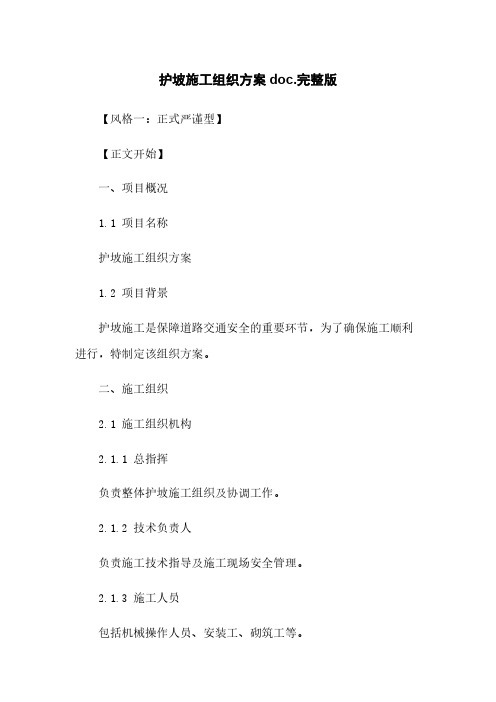 护坡施工组织方案 doc.完整版

【风格一：正式严谨型】

【正文开始】

一、项目概况

1.1 项目名称

护坡施工组织方案

1.2 项目背景

护坡施工是保障道路交通安全的重要环节，为了确保施工顺利进行，特制定该组织方案。

二、施工组织

2.1 施工组织机构

2.1.1 总指挥

负责整体护坡施工组织及协调工作。

2.1.2 技术负责人

负责施工技术指导及施工现场安全管理。

2.1.3 施工人员

包括机械操作人员、安装工、砌筑工等。